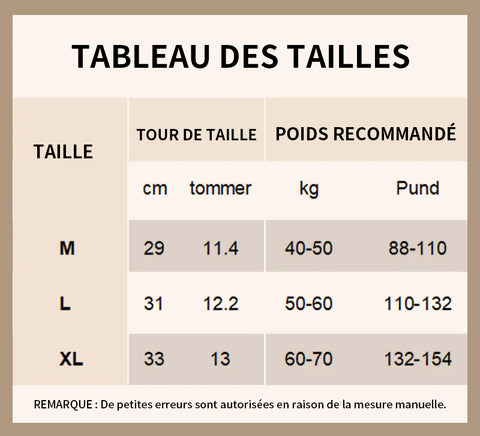 TABLEAU DES TAILLES

| TAILLE | TOUR DE TAILLE | | POIDS RECOMMANDÉ | |
|---|---|---|---|---|
| | cm | tommer | kg | Pund |
| M | 29 | 11.4 | 40-50 | 88-110 |
| L | 31 | 12.2 | 50-60 | 110-132 |
| XL | 33 | 13 | 60-70 | 132-154 |

REMARQUE : De petites erreurs sont autorisées en raison de la mesure manuelle.